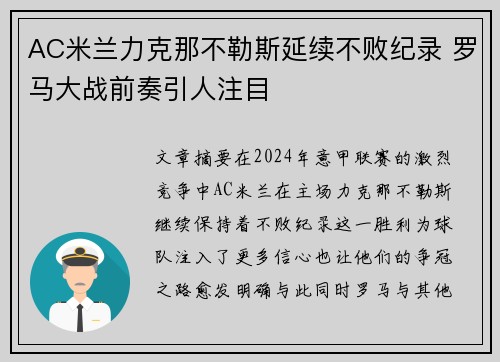 AC米兰力克那不勒斯延续不败纪录 罗马大战前奏引人注目

文章摘要在2024年意甲联赛的激烈竞争中AC米兰在主场力克那不勒斯继续保持着不败纪录这一胜利为球队注入了更多信心也让他们的争冠之路愈发明确与此同时罗马与其他